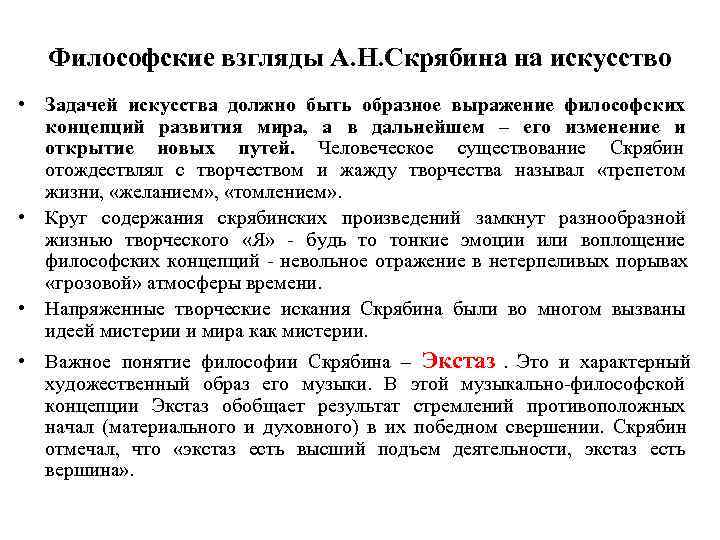 Философские взгляды А.Н.Скрябина на искусство

• Задачей искусства должно быть образное выражение философских концепций развития мира, а в дальнейшем – его изменение и открытие новых путей. Человеческое существование Скрябин отождествлял с творчеством и жажду творчества называл «трепетом жизни, «желанием», «томлением».

• Круг содержания скрябинских произведений замкнут разнообразной жизнью творческого «Я» - будь то тонкие эмоции или воплощение философских концепций - невольное отражение в нетерпеливых порывах «грозовой» атмосферы времени.

• Напряженные творческие искания Скрябина были во многом вызваны идеей мистерии и мира как мистерии.

• Важное понятие философии Скрябина – Экстаз . Это и характерный художественный образ его музыки. В этой музыкально-философской концепции Экстаз обобщает результат стремлений противоположных начал (материального и духовного) в их победном свершении. Скрябин отмечал, что «экстаз есть высший подъем деятельности, экстаз есть вершина».